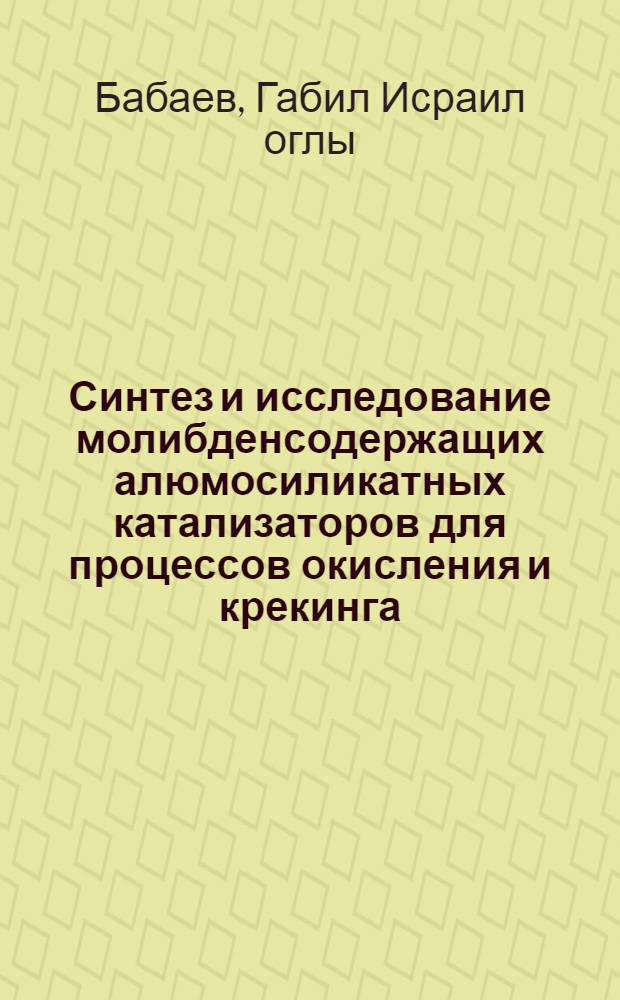 Бабаев, Габил Исраил оглы

Синтез и исследование молибденсодержащих алюмосиликатных катализаторов для процессов окисления и крекинга